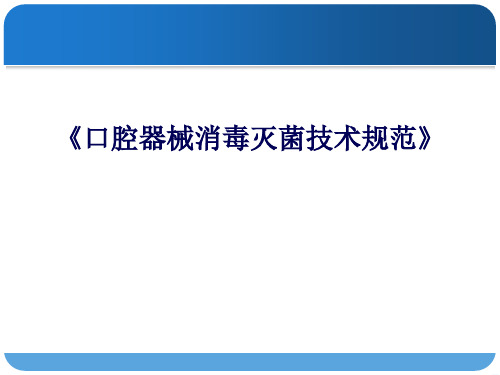 《口腔器械消毒灭菌技术规范》